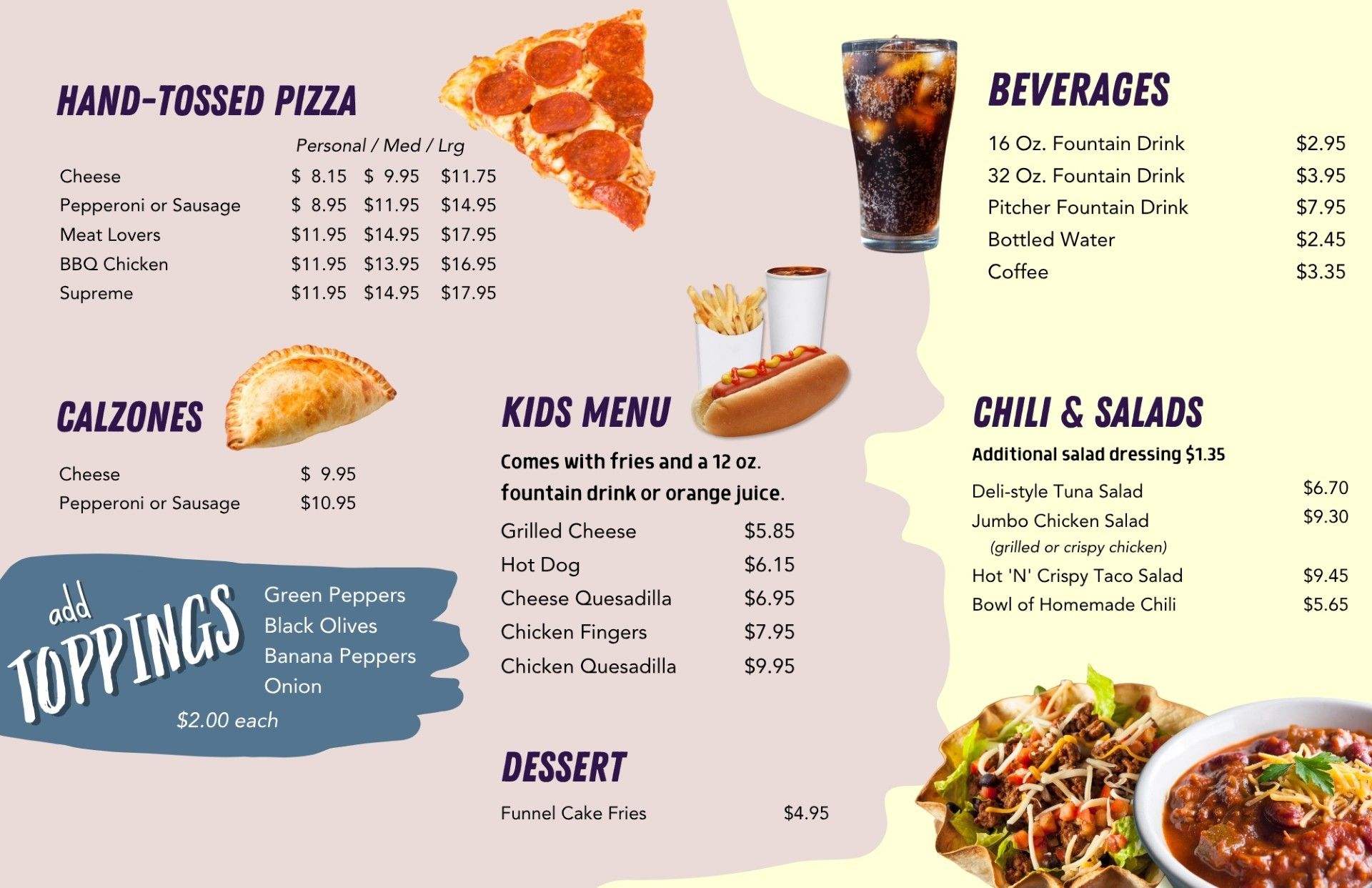 HAND-TOSSED PIZZA

Personal / Med / Lrg

Cheese $ 8.15 $ 9.95 $11.75
Pepperoni or Sausage $ 8.95 $11.95 $14.95
Meat Lovers $11.95 $14.95 $17.95
BBQ Chicken $11.95 $13.95 $16.95
Supreme $11.95 $14.95 $17.95

CALZONES

Cheese $ 9.95
Pepperoni or Sausage $10.95

add TOPPINGS

Green Peppers
Black Olives
Banana Peppers
Onion

$2.00 each

KIDS MENU

Comes with fries and a 12 oz. fountain drink or orange juice.

Grilled Cheese $5.85
Hot Dog $6.15
Cheese Quesadilla $6.95
Chicken Fingers $7.95
Chicken Quesadilla $9.95

DESSERT

Funnel Cake Fries $4.95

BEVERAGES

16 Oz. Fountain Drink $2.95
32 Oz. Fountain Drink $3.95
Pitcher Fountain Drink $7.95
Bottled Water $2.45
Coffee $3.35

CHILI & SALADS

Additional salad dressing $1.35

Deli-style Tuna Salad $6.70
Jumbo Chicken Salad $9.30
(grilled or crispy chicken)
Hot 'N' Crispy Taco Salad $9.45
Bowl of Homemade Chili $5.65